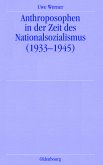 Uwe Werner

Anthroposophen in der Zeit des Nationalsozialismus (1933–1945)

Oldenbourg